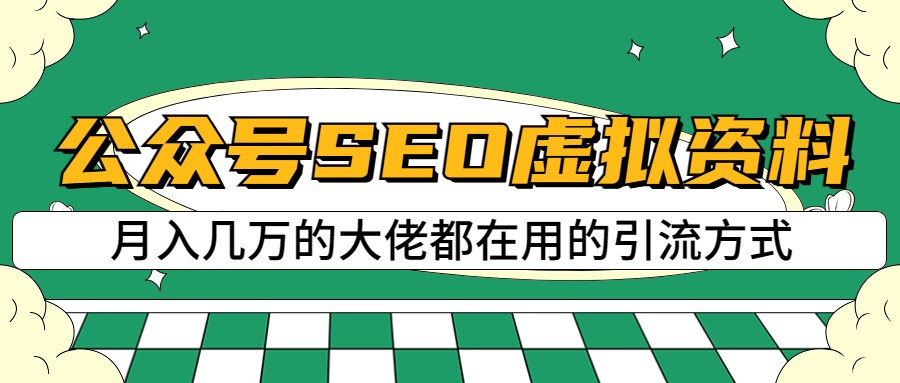 公众号SEO虚拟资料

月入几万的大佬都在用的引流方式